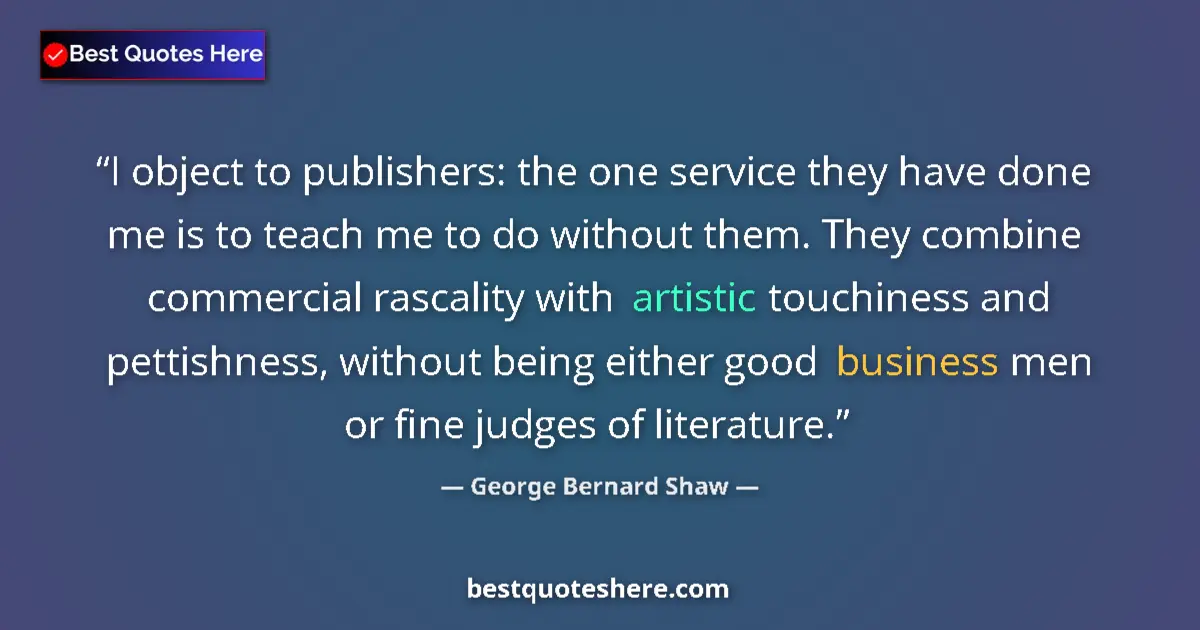 Best Quotes Here

“I object to publishers: the one service they have done me is to teach me to do without them. They combine commercial rascality with artistic touchiness and pettishness, without being either good business men or fine judges of literature.”

— George Bernard Shaw —

bestquoteshere.com